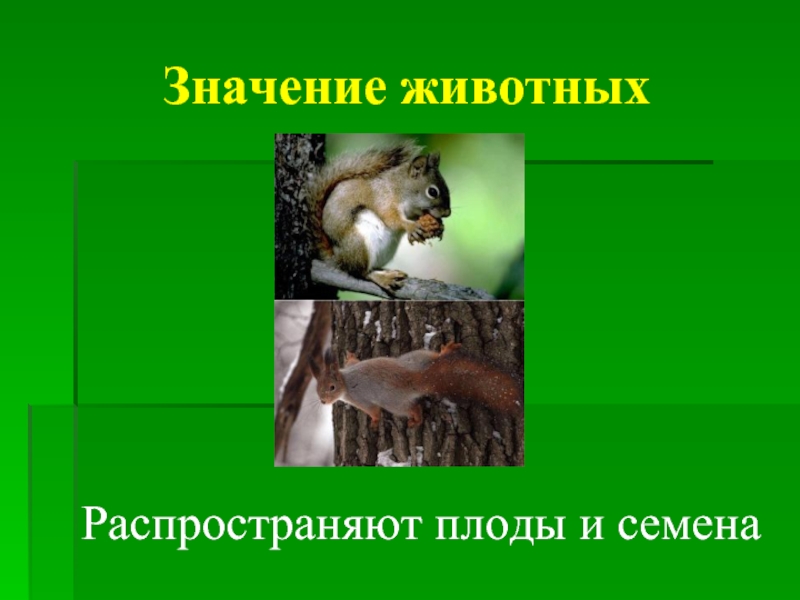 Значение животных

Распространяют плоды и семена